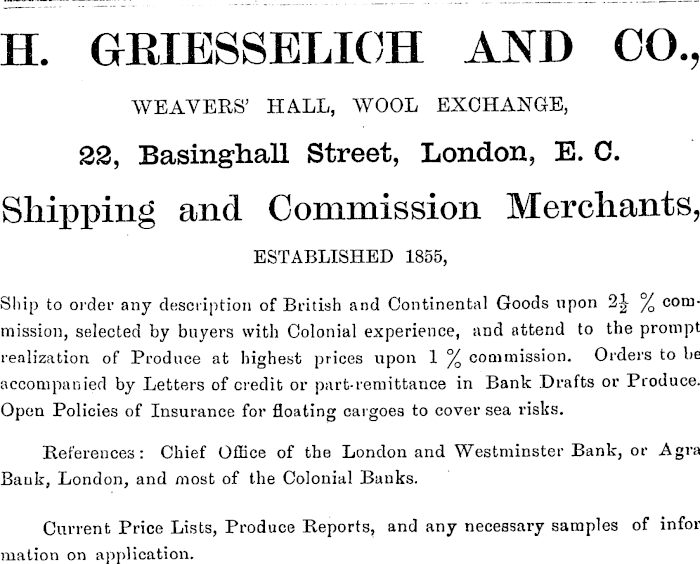 H. GRIESSELICH AND CO.,

WEAVERS' HALL, WOOL EXCHANGE,

22, Basinghall Street, London, E. C.

Shipping and Commission Merchants,

ESTABLISHED 1855,

Ship to order any description of British and Continental Goods upon $2\frac{1}{2}$ % commission, selected by buyers with Colonial experience, and attend to the prompt realization of Produce at highest prices upon 1 % commission. Orders to be accompanied by Letters of credit or part-remittance in Bank Drafts or Produce. Open Policies of Insurance for floating cargoes to cover sea risks.

References: Chief Office of the London and Westminster Bank, or Agra Bank, London, and most of the Colonial Banks.

Current Price Lists, Produce Reports, and any necessary samples of information on application.